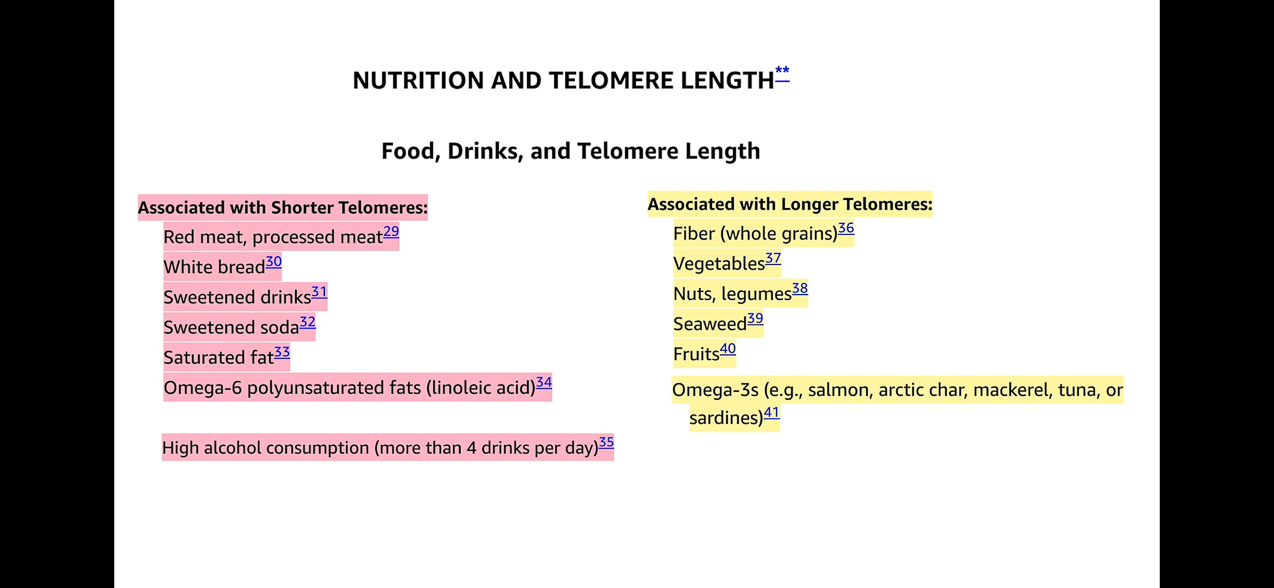 NUTRITION AND TELOMERE LENGTH**

Food, Drinks, and Telomere Length

Associated with Shorter Telomeres:
Red meat, processed meat29
White bread30
Sweetened drinks31
Sweetened soda32
Saturated fat33
Omega-6 polyunsaturated fats (linoleic acid)34

High alcohol consumption (more than 4 drinks per day)35

Associated with Longer Telomeres:
Fiber (whole grains)36
Vegetables37
Nuts, legumes38
Seaweed39
Fruits40
Omega-3s (e.g., salmon, arctic char, mackerel, tuna, or sardines)41